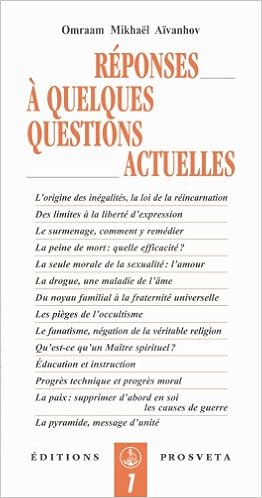 Omraam Mikhaël Aïvanhov

RÉPONSES
À QUELQUES
QUESTIONS
ACTUELLES

L'origine des inégalités, la loi de la réincarnation

Des limites à la liberté d'expression

Le surmenage, comment y remédier

La peine de mort : quelle efficacité ?

La seule morale de la sexualité : l'amour

La drogue, une maladie de l'âme

Du noyau familial à la fraternité universelle

Les pièges de l'occultisme

Le fanatisme, négation de la véritable religion

Qu'est-ce qu'un Maître spirituel ?

Éducation et instruction

Progrès technique et progrès moral

La paix : supprimer d'abord en soi les causes de guerre

La pyramide, message d'unité

ÉDITIONS PROSVETA

1